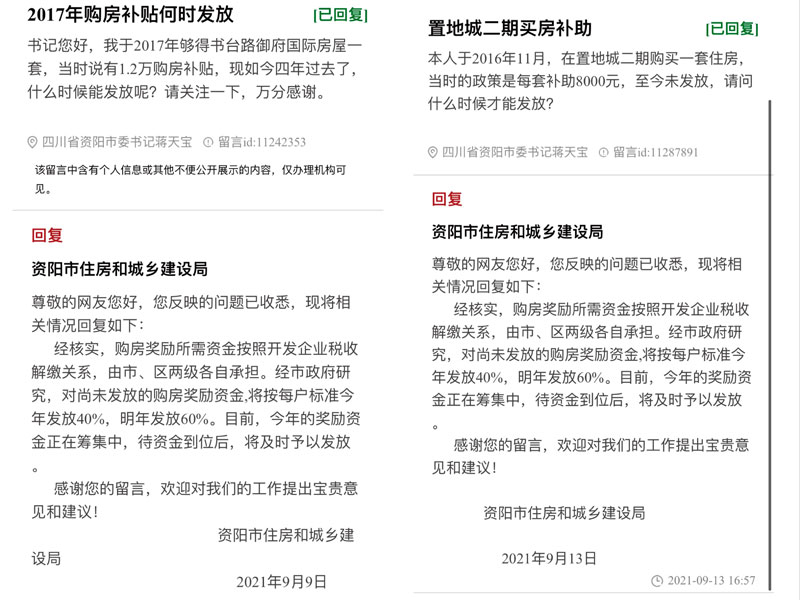 2017年购房补贴何时发放

[已回复]

书记您好，我于2017年够得书台路御府国际房屋一套，当时说有1.2万购房补贴，现如今四年过去了，什么时候能发放呢？请关注一下，万分感谢。

四川省资阳市委书记蒋天宝　留言id:11242353

该留言中含有个人信息或其他不便公开展示的内容，仅办理机构可见。

回复

资阳市住房和城乡建设局

尊敬的网友您好，您反映的问题已收悉，现将相关情况回复如下：

经核实，购房奖励所需资金按照开发企业税收解缴关系，由市、区两级各自承担。经市政府研究，对尚未发放的购房奖励资金,将按每户标准今年发放40%，明年发放60%。目前，今年的奖励资金正在筹集中，待资金到位后，将及时予以发放。

感谢您的留言，欢迎对我们的工作提出宝贵意见和建议！

资阳市住房和城乡建设局

2021年9月9日

置地城二期买房补助

[已回复]

本人于2016年11月，在置地城二期购买一套住房，当时的政策是每套补助8000元，至今未发放，请问什么时候才能发放？

四川省资阳市委书记蒋天宝　留言id:11287891

回复

资阳市住房和城乡建设局

尊敬的网友您好，您反映的问题已收悉，现将相关情况回复如下：

经核实，购房奖励所需资金按照开发企业税收解缴关系，由市、区两级各自承担。经市政府研究，对尚未发放的购房奖励资金,将按每户标准今年发放40%，明年发放60%。目前，今年的奖励资金正在筹集中，待资金到位后，将及时予以发放。

感谢您的留言，欢迎对我们的工作提出宝贵意见和建议！

资阳市住房和城乡建设局

2021年9月13日

2021-09-13 16:57